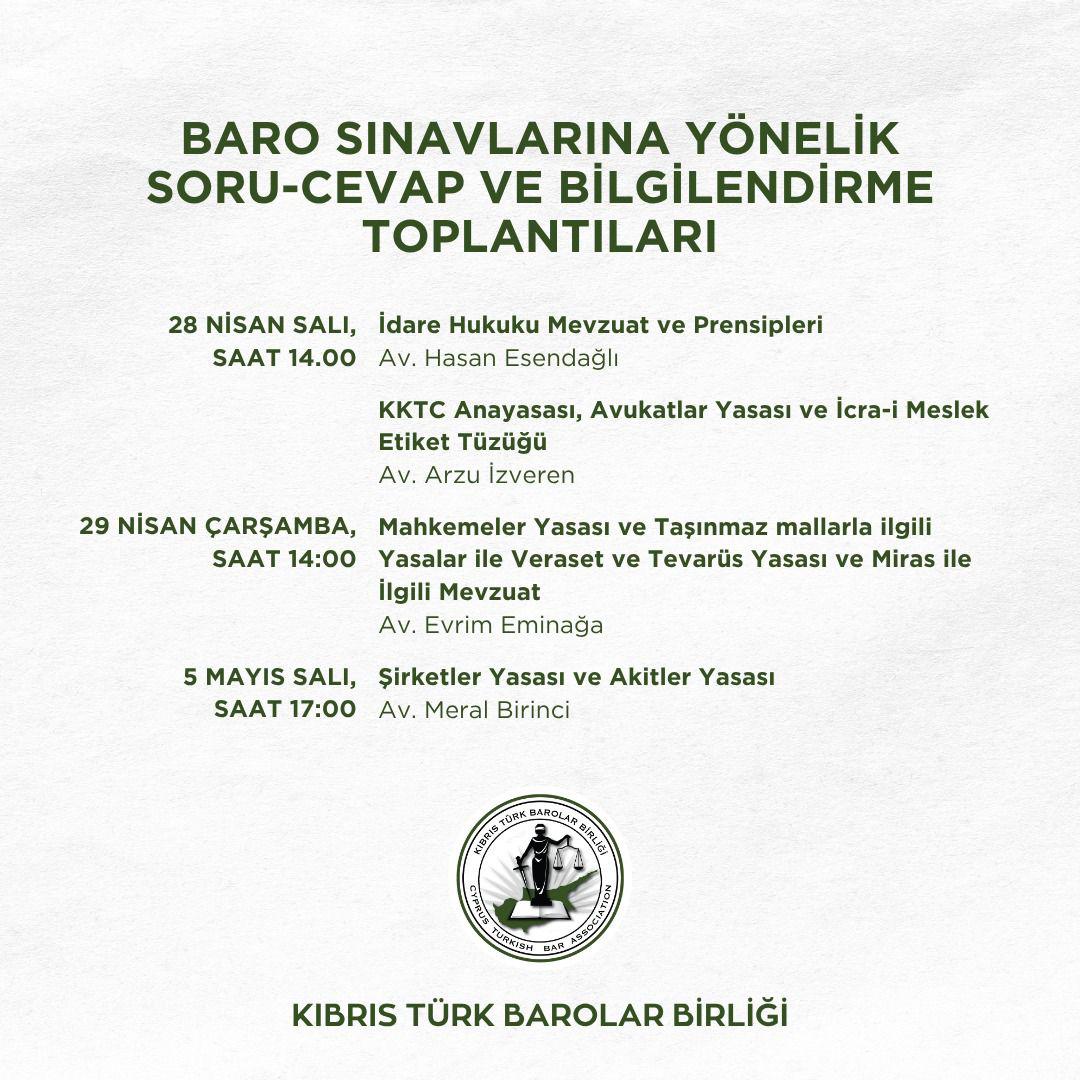 BARO SINAVLARINA YÖNELİK SORU-CEVAP VE BİLGİLENDİRME TOPLANTILARI

28 NİSAN SALI, SAAT 14.00

İdare Hukuku Mevzuat ve Prensipleri
Av. Hasan Esendağlı

KKTC Anayasası, Avukatlar Yasası ve İcra-i Meslek Etiket Tüzüğü
Av. Arzu İzveren

29 NİSAN ÇARŞAMBA, SAAT 14:00

Mahkemeler Yasası ve Taşınmaz mallarla ilgili Yasalar ile Veraset ve Tevarüs Yasası ve Miras ile İlgili Mevzuat
Av. Evrim Eminağa

5 MAYIS SALI, SAAT 17:00

Şirketler Yasası ve Akitler Yasası
Av. Meral Birinci

KIBRIS TÜRK BAROLAR BİRLİĞİ
CYPRUS TURKISH BAR ASSOCIATION

KIBRIS TÜRK BAROLAR BİRLİĞİ